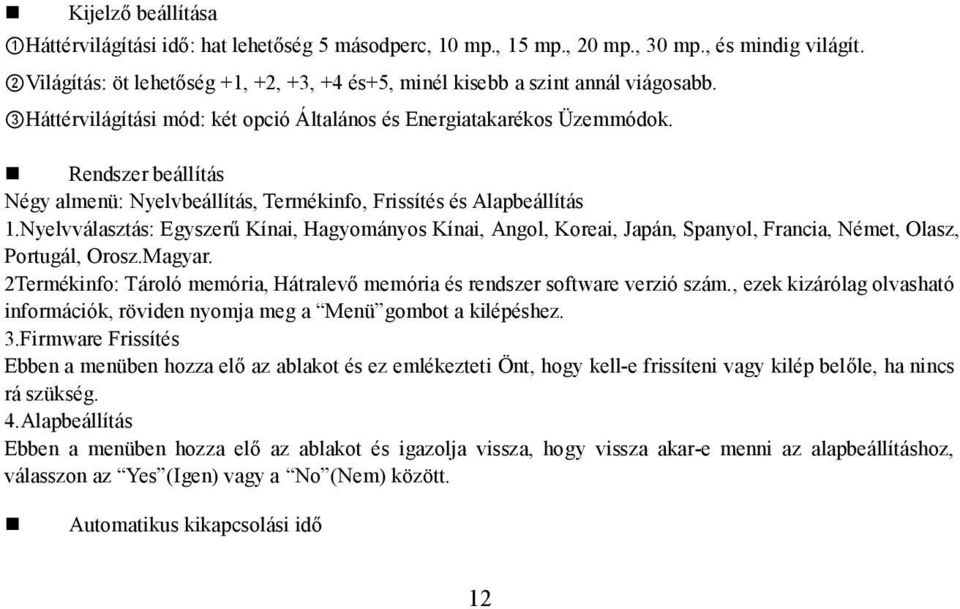 ■ Kijelző beállítása
①Háttérvilágítási idő: hat lehetőség 5 másodperc, 10 mp., 15 mp., 20 mp., 30 mp., és mindig világít.
②Világítás: öt lehetőség +1, +2, +3, +4 és+5, minél kisebb a szint annál viágosabb.
③Háttérvilágítási mód: két opció Általános és Energiatakarékos Üzemmódok.

■ Rendszer beállítás
Négy almenü: Nyelvbeállítás, Termékinfo, Frissítés és Alapbeállítás
1.Nyelvválasztás: Egyszerű Kínai, Hagyományos Kínai, Angol, Koreai, Japán, Spanyol, Francia, Német, Olasz, Portugál, Orosz.Magyar.
2Termékinfo: Tároló memória, Hátralevő memória és rendszer software verzió szám., ezek kizárólag olvasható információk, röviden nyomja meg a “Menü”gombot a kilépéshez.
3.Firmware Frissítés
Ebben a menüben hozza elő az ablakot és ez emlékezteti Önt, hogy kell-e frissíteni vagy kilép belőle, ha nincs rá szükség.
4.Alapbeállítás
Ebben a menüben hozza elő az ablakot és igazolja vissza, hogy vissza akar-e menni az alapbeállításhoz, válasszon az “Yes”(Igen) vagy a “No”(Nem) között.

■ Automatikus kikapcsolási idő

12